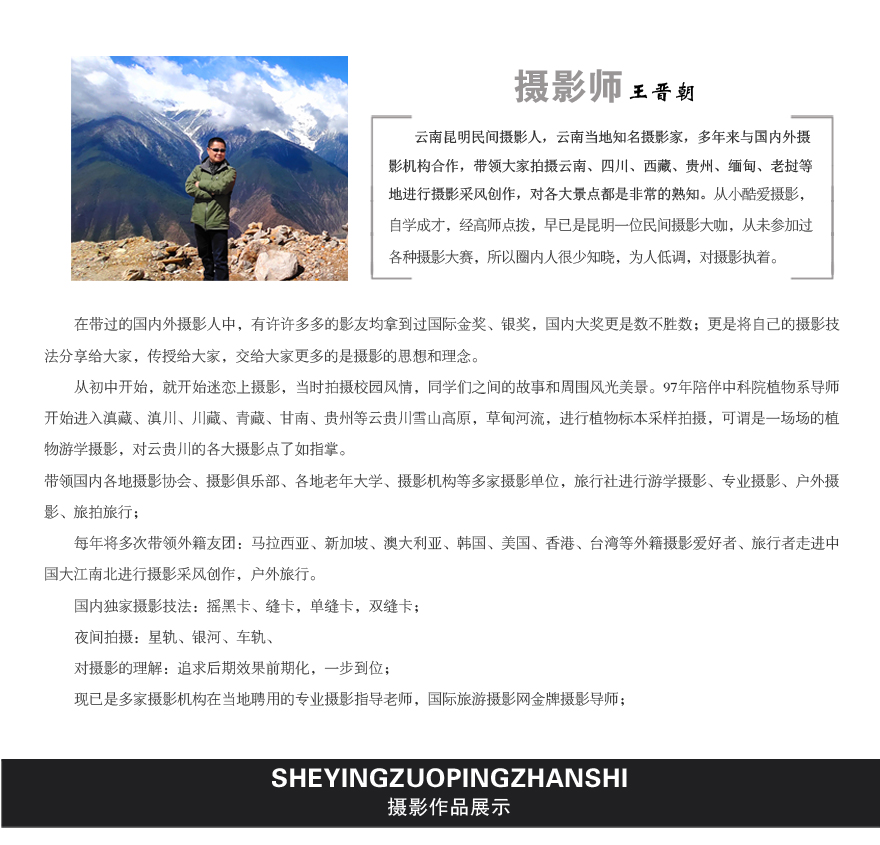 摄影师 王晋朝

云南昆明民间摄影人，云南当地知名摄影家，多年来与国内外摄影机构合作，带领大家拍摄云南、四川、西藏、贵州、缅甸、老挝等地进行摄影采风创作，对各大景点都是非常的熟知。从小酷爱摄影，自学成才，经高师点拨，早已是昆明一位民间摄影大咖，从未参加过各种摄影大赛，所以圈内人很少知晓，为人低调，对摄影执着。

在带过的国内外摄影人中，有许许多多的影友均拿到过国际金奖、银奖，国内大奖更是数不胜数；更是将自己的摄影技法分享给大家，传授给大家，交给大家更多的是摄影的思想和理念。

从初中开始，就开始迷恋上摄影，当时拍摄校园风情，同学们之间的故事和周围风光美景。97年陪伴中科院植物系导师开始进入滇藏、滇川、川藏、青藏、甘南、贵州等云贵川雪山高原，草甸河流，进行植物标本采样拍摄，可谓是一场场的植物游学摄影，对云贵川的各大摄影点了如指掌。

带领国内各地摄影协会、摄影俱乐部、各地老年大学、摄影机构等多家摄影单位，旅行社进行游学摄影、专业摄影、户外摄影、旅拍旅行；

每年将多次带领外籍友团：马拉西亚、新加坡、澳大利亚、韩国、美国、香港、台湾等外籍摄影爱好者、旅行者走进中国大江南北进行摄影采风创作，户外旅行。

国内独家摄影技法：摇黑卡、缝卡，单缝卡，双缝卡；

夜间拍摄：星轨、银河、车轨、

对摄影的理解：追求后期效果前期化，一步到位；

现已是多家摄影机构在当地聘用的专业摄影指导老师，国际旅游摄影网金牌摄影导师；

SHEYINGZUOPINGZHANSHI
摄影作品展示